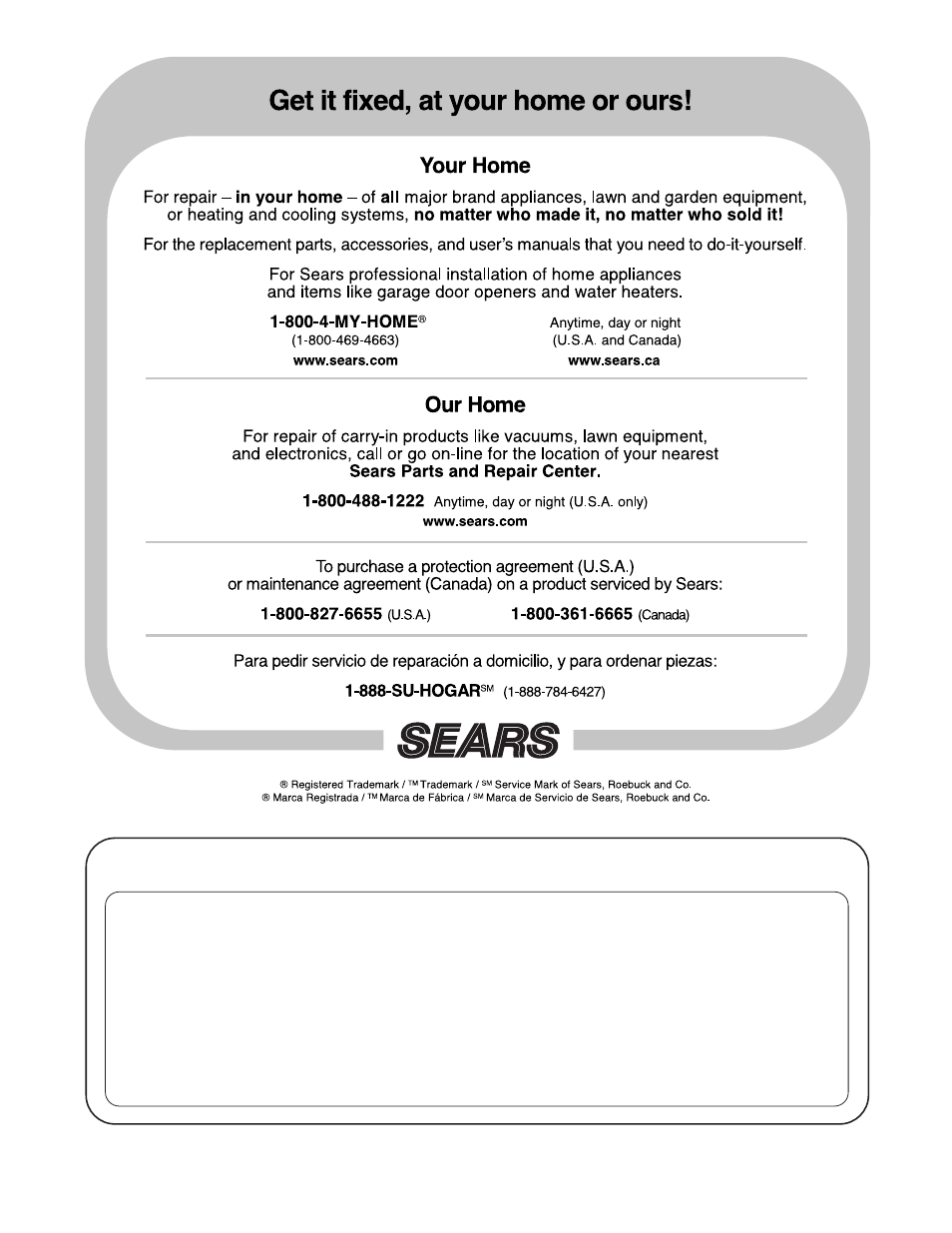 Get it fixed, at your home or ours!

Your Home

For repair – in your home – of all major brand appliances, lawn and garden equipment, or heating and cooling systems, no matter who made it, no matter who sold it!

For the replacement parts, accessories, and user's manuals that you need to do-it-yourself.

For Sears professional installation of home appliances and items like garage door openers and water heaters.

1-800-4-MY-HOME®
(1-800-469-4663)
www.sears.com

Anytime, day or night
(U.S.A. and Canada)
www.sears.ca

Our Home

For repair of carry-in products like vacuums, lawn equipment, and electronics, call or go on-line for the location of your nearest Sears Parts and Repair Center.

1-800-488-1222 Anytime, day or night (U.S.A. only)
www.sears.com

To purchase a protection agreement (U.S.A.) or maintenance agreement (Canada) on a product serviced by Sears:

1-800-827-6655 (U.S.A.) 1-800-361-6665 (Canada)

Para pedir servicio de reparación a domicilio, y para ordenar piezas:

1-888-SU-HOGAR℠ (1-888-784-6427)

SEARS

® Registered Trademark / ™ Trademark / ℠ Service Mark of Sears, Roebuck and Co.
® Marca Registrada / ™ Marca de Fábrica / ℠ Marca de Servicio de Sears, Roebuck and Co.